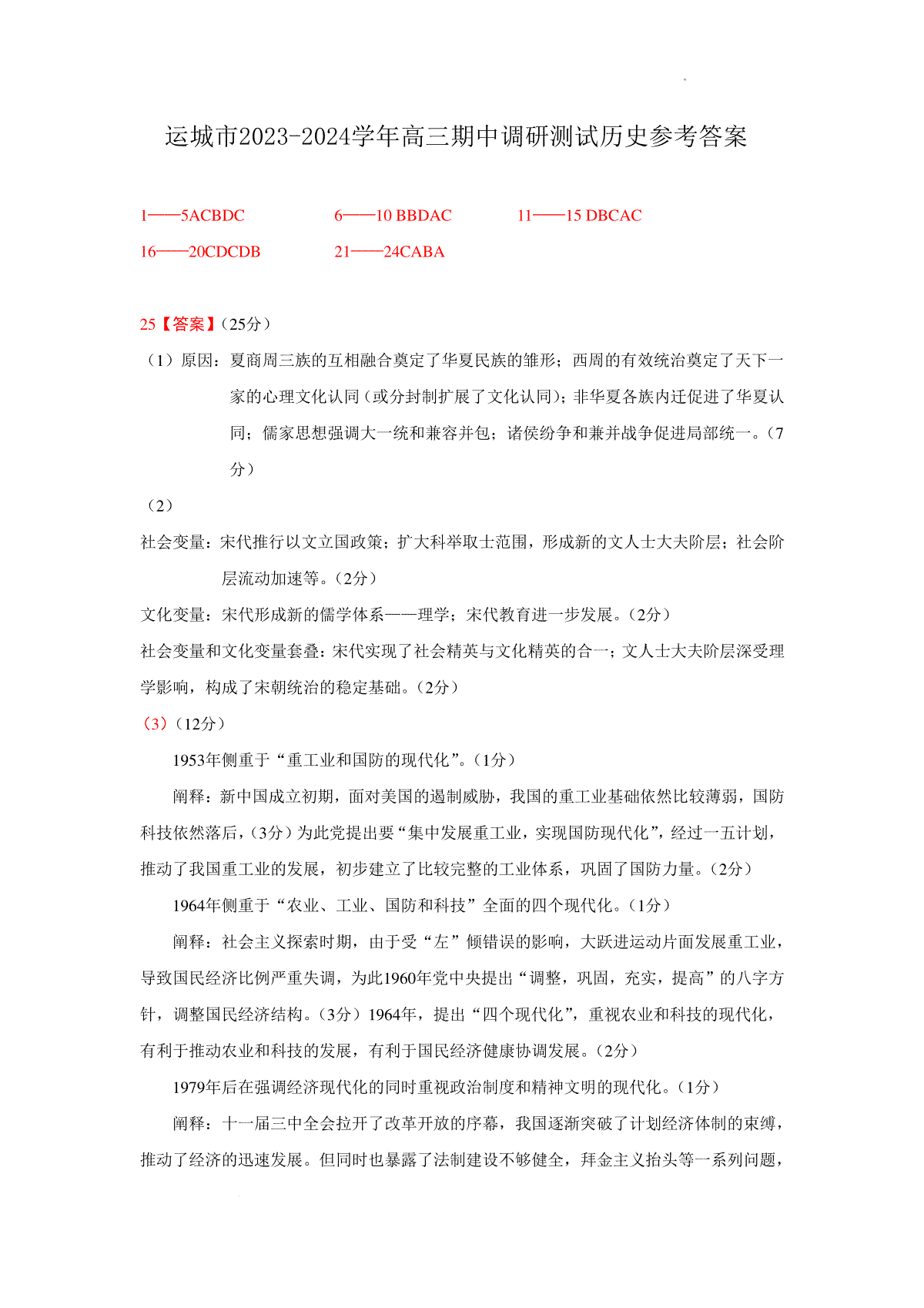 运城市2023-2024学年高三期中调研测试历史参考答案

1——5ACBDC　　6——10 BBDAC　　11——15 DBCAC

16——20CDCDB　　21——24CABA

25【答案】(25分)

(1)原因：夏商周三族的互相融合奠定了华夏民族的雏形；西周的有效统治奠定了天下一家的心理文化认同(或分封制扩展了文化认同)；非华夏各族内迁促进了华夏认同；儒家思想强调大一统和兼容并包；诸侯纷争和兼并战争促进局部统一。(7分)

(2)

社会变量：宋代推行以文立国政策；扩大科举取士范围，形成新的文人士大夫阶层；社会阶层流动加速等。(2分)

文化变量：宋代形成新的儒学体系——理学；宋代教育进一步发展。(2分)

社会变量和文化变量套叠：宋代实现了社会精英与文化精英的合一；文人士大夫阶层深受理学影响，构成了宋朝统治的稳定基础。(2分)

(3)(12分)

1953年侧重于“重工业和国防的现代化”。(1分)

阐释：新中国成立初期，面对美国的遏制威胁，我国的重工业基础依然比较薄弱，国防科技依然落后，(3分)为此党提出要“集中发展重工业，实现国防现代化”，经过一五计划，推动了我国重工业的发展，初步建立了比较完整的工业体系，巩固了国防力量。(2分)

1964年侧重于“农业、工业、国防和科技”全面的四个现代化。(1分)

阐释：社会主义探索时期，由于受“左”倾错误的影响，大跃进运动片面发展重工业，导致国民经济比例严重失调，为此1960年党中央提出“调整，巩固，充实，提高”的八字方针，调整国民经济结构。(3分)1964年，提出“四个现代化”，重视农业和科技的现代化，有利于推动农业和科技的发展，有利于国民经济健康协调发展。(2分)

1979年后在强调经济现代化的同时重视政治制度和精神文明的现代化。(1分)

阐释：十一届三中全会拉开了改革开放的序幕，我国逐渐突破了计划经济体制的束缚，推动了经济的迅速发展。但同时也暴露了法制建设不够健全，拜金主义抬头等一系列问题，